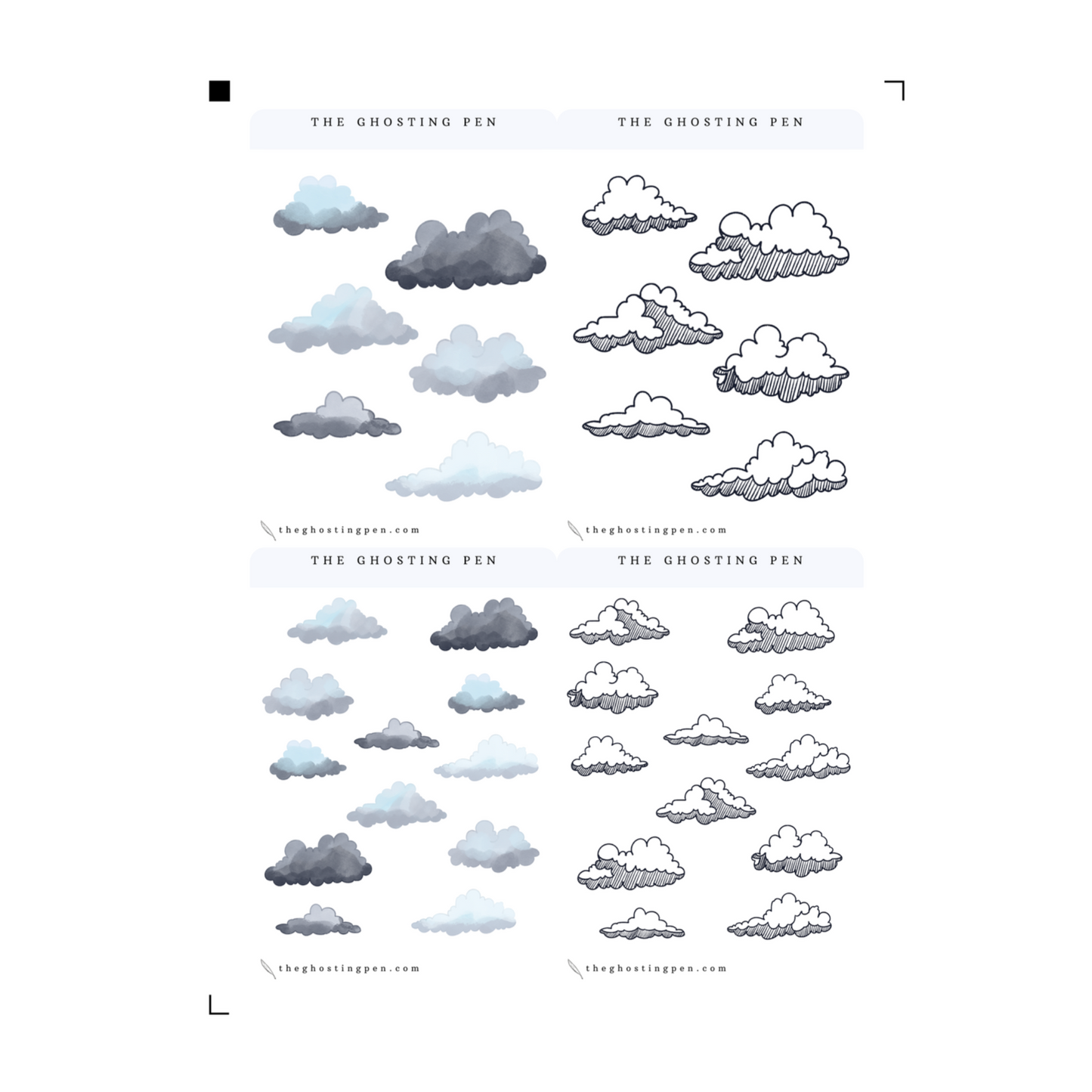 THE GHOSTING PEN

theghostingpen.com

THE GHOSTING PEN

theghostingpen.com

THE GHOSTING PEN

theghostingpen.com

THE GHOSTING PEN

theghostingpen.com